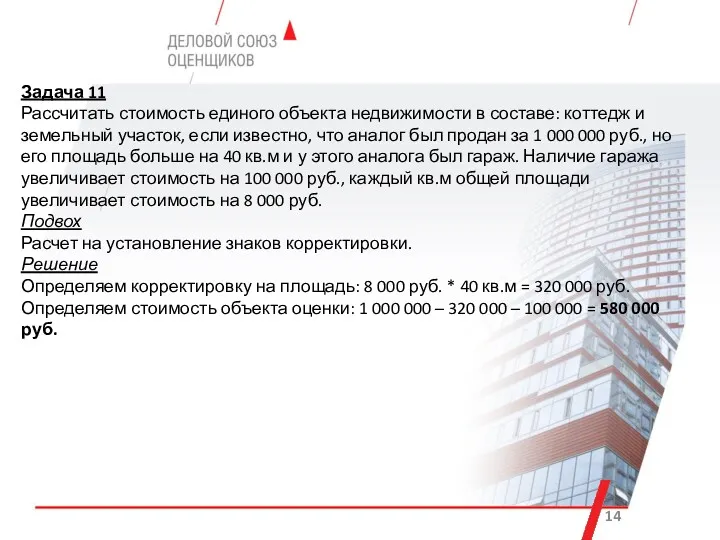 ДЕЛОВОЙ СОЮЗ ОЦЕНЩИКОВ

Задача 11
Рассчитать стоимость единого объекта недвижимости в составе: коттедж и земельный участок, если известно, что аналог был продан за 1 000 000 руб., но его площадь больше на 40 кв.м и у этого аналога был гараж. Наличие гаража увеличивает стоимость на 100 000 руб., каждый кв.м общей площади увеличивает стоимость на 8 000 руб.
Подвох
Расчет на установление знаков корректировки.
Решение
Определяем корректировку на площадь: 8 000 руб. * 40 кв.м = 320 000 руб.
Определяем стоимость объекта оценки: 1 000 000 – 320 000 – 100 000 = 580 000 руб.

14